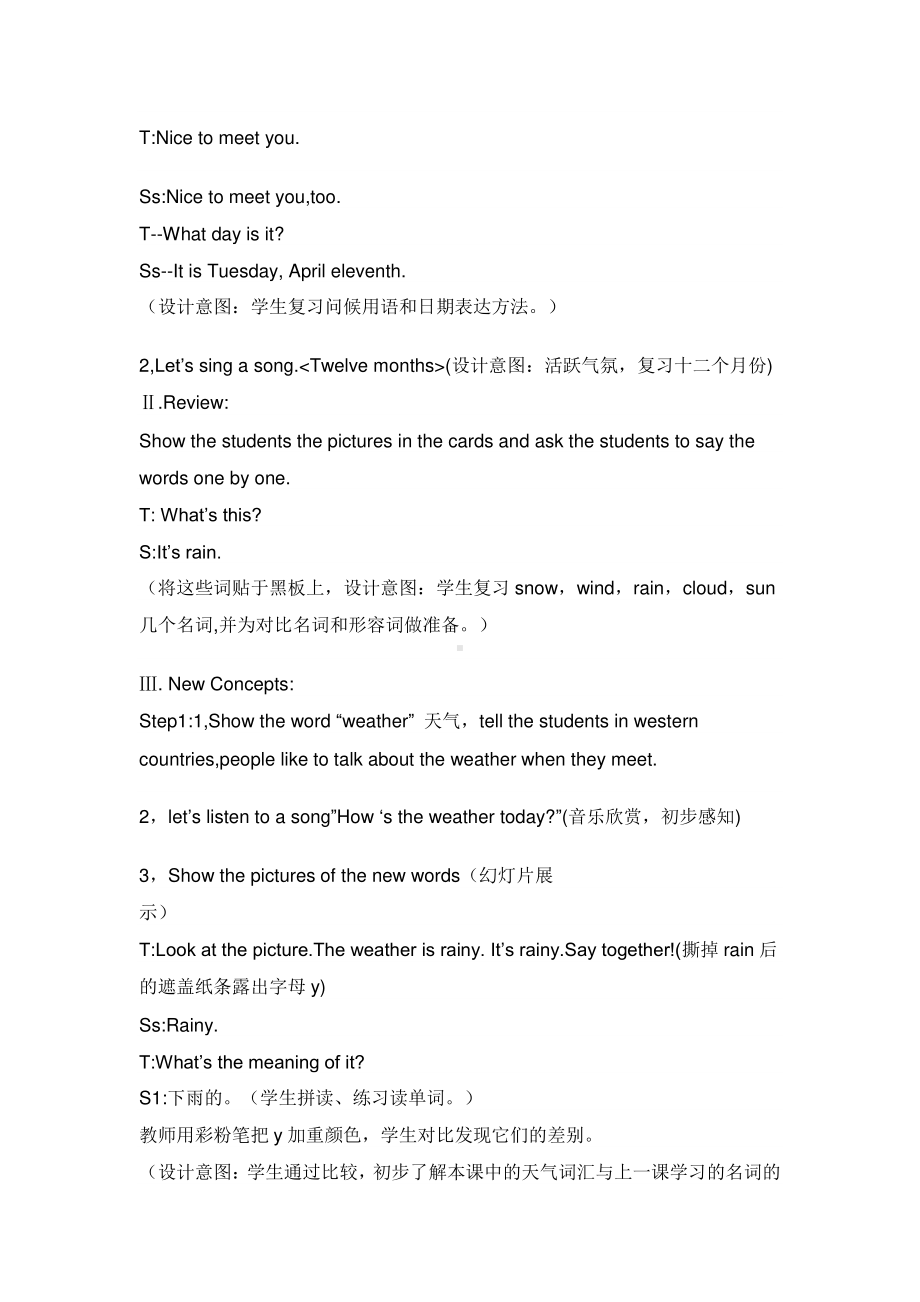 T:Nice to meet you.

Ss:Nice to meet you,too.
T--What day is it?
Ss--It is Tuesday, April eleventh.
（设计意图：学生复习问候用语和日期表达方法。）

2,Let’s sing a song.<Twelve months>(设计意图：活跃气氛，复习十二个月份)
Ⅱ.Review:
Show the students the pictures in the cards and ask the students to say the words one by one.
T: What’s this?
S:It’s rain.
（将这些词贴于黑板上，设计意图：学生复习 snow，wind，rain，cloud，sun 几个名词,并为对比名词和形容词做准备。）

Ⅲ. New Concepts:
Step1:1,Show the word “weather” 天气，tell the students in western countries,people like to talk about the weather when they meet.

2，let’s listen to a song”How ‘s the weather today?”(音乐欣赏，初步感知)

3，Show the pictures of the new words（幻灯片展示）
T:Look at the picture.The weather is rainy. It’s rainy.Say together!(撕掉 rain 后的遮盖纸条露出字母 y)
Ss:Rainy.
T:What’s the meaning of it?
S1:下雨的。（学生拼读、练习读单词。）
教师用彩粉笔把 y 加重颜色，学生对比发现它们的差别。
（设计意图：学生通过比较，初步了解本课中的天气词汇与上一课学习的名词的